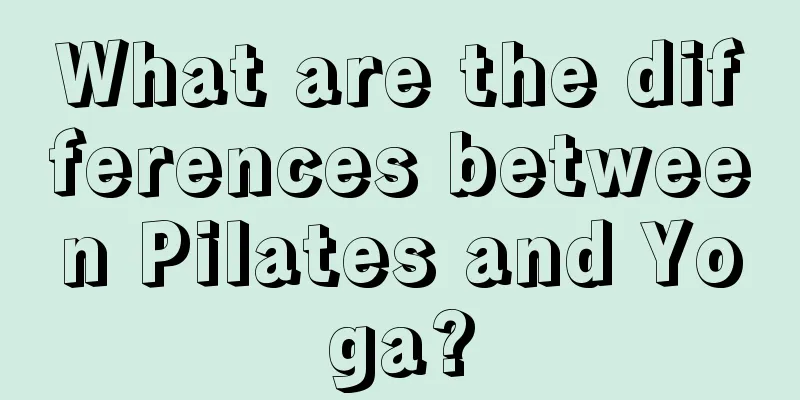 What are the differences between Pilates and Yoga?